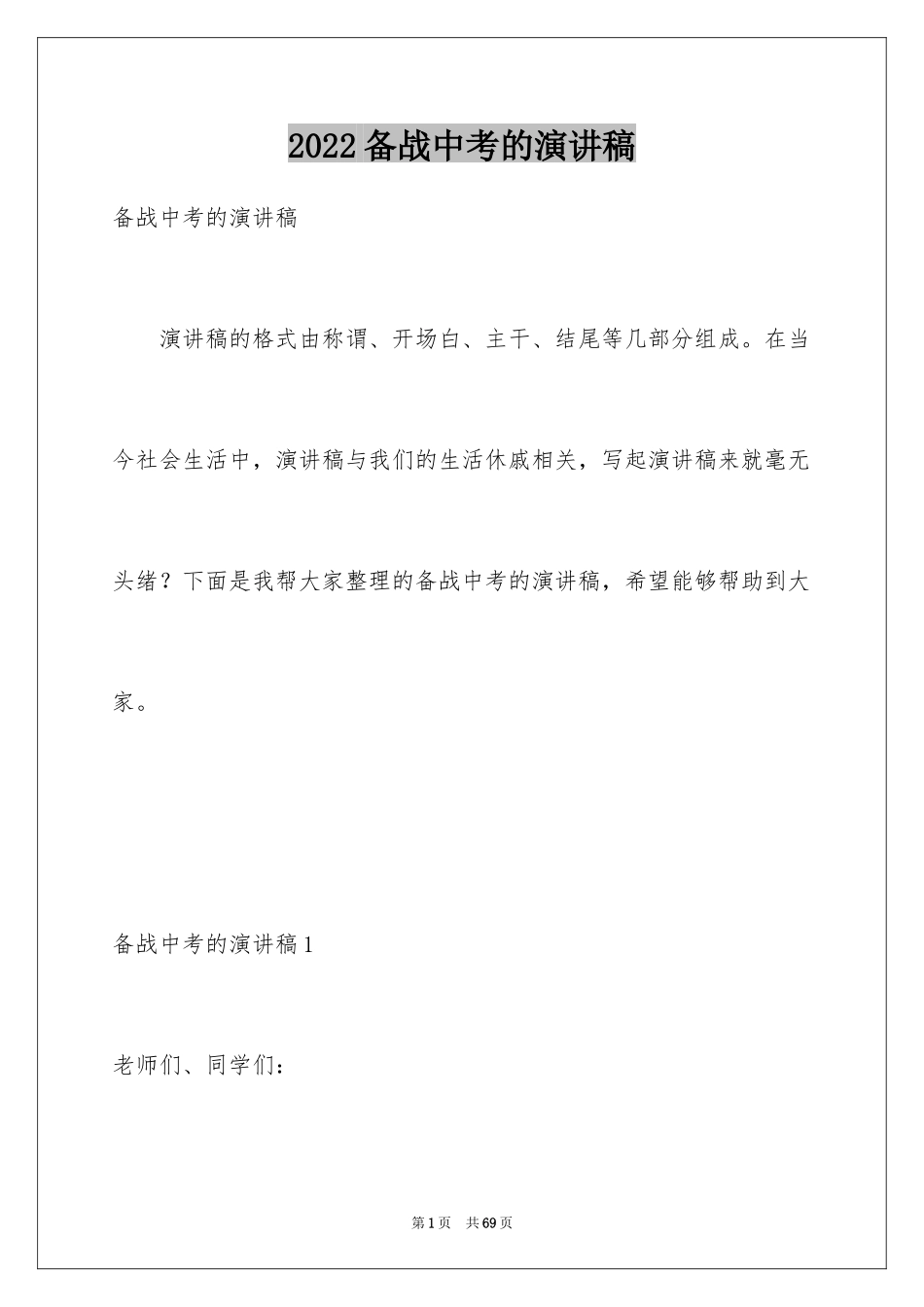 2022备战中考的演讲稿

备战中考的演讲稿

演讲稿的格式由称谓、开场白、主干、结尾等几部分组成。在当今社会生活中，演讲稿与我们的生活休戚相关，写起演讲稿来就毫无头绪？下面是我帮大家整理的备战中考的演讲稿，希望能够帮助到大家。

备战中考的演讲稿1

老师们、同学们：

第1页 共69页